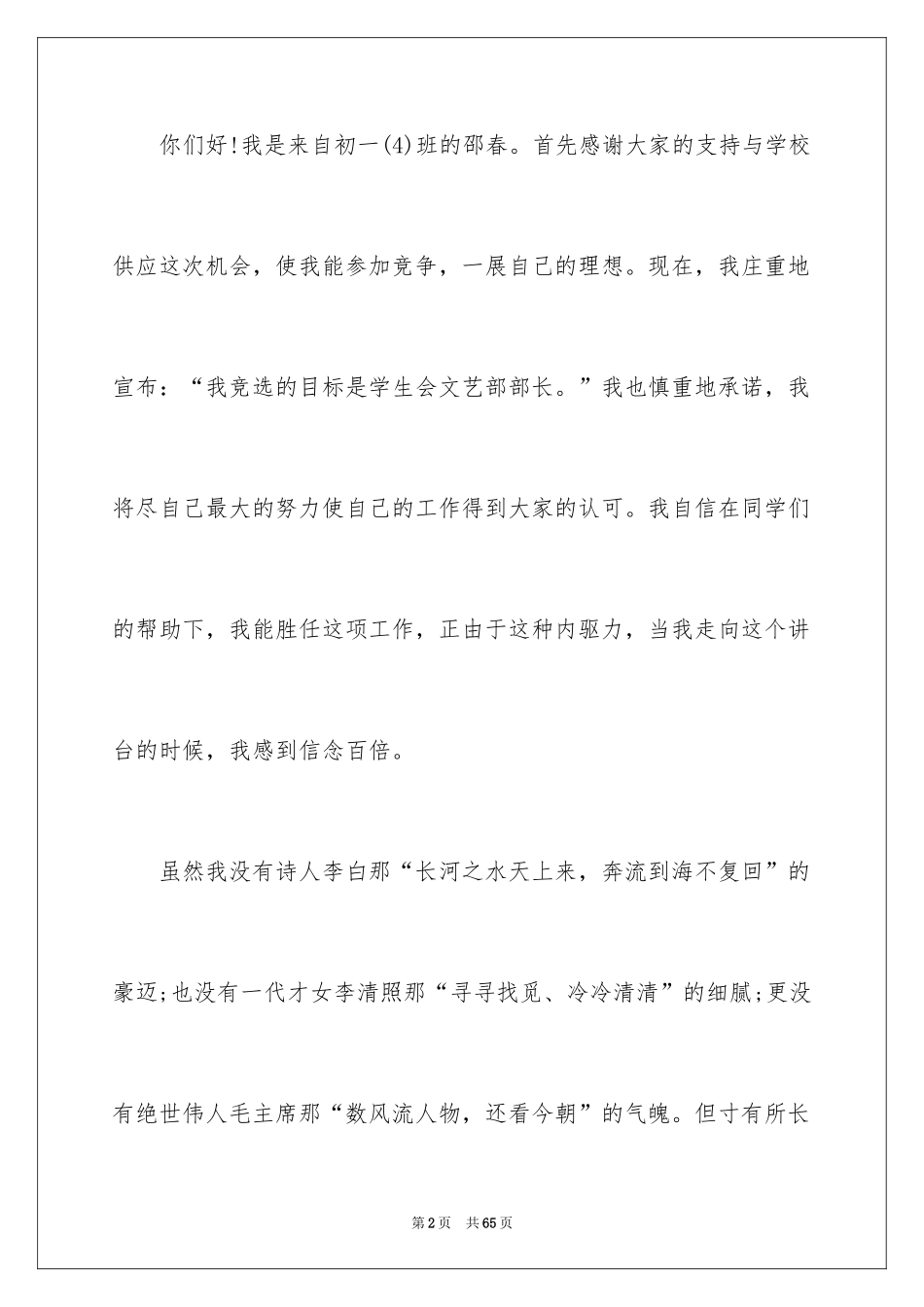 你们好!我是来自初一(4)班的邵春。首先感谢大家的支持与学校供应这次机会，使我能参加竞争，一展自己的理想。现在，我庄重地宣布：“我竞选的目标是学生会文艺部部长。”我也慎重地承诺，我将尽自己最大的努力使自己的工作得到大家的认可。我自信在同学们的帮助下，我能胜任这项工作，正由于这种内驱力，当我走向这个讲台的时候，我感到信念百倍。

虽然我没有诗人李白那“长河之水天上来，奔流到海不复回”的豪迈;也没有一代才女李清照那“寻寻找觅、冷冷清清”的细腻;更没有绝世伟人毛主席那“数风流人物，还看今朝”的气魄。但寸有所长

第2页 共65页